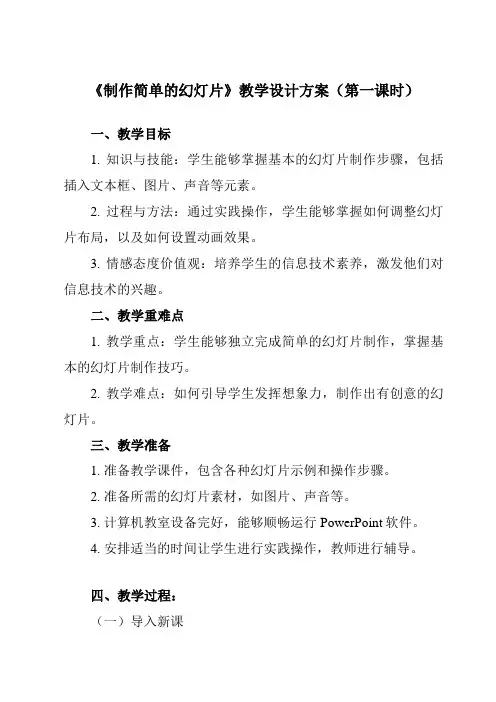 《制作简单的幻灯片》教学设计方案（第一课时）

一、教学目标

1. 知识与技能：学生能够掌握基本的幻灯片制作步骤，包括插入文本框、图片、声音等元素。

2. 过程与方法：通过实践操作，学生能够掌握如何调整幻灯片布局，以及如何设置动画效果。

3. 情感态度价值观：培养学生的信息技术素养，激发他们对信息技术的兴趣。

二、教学重难点

1. 教学重点：学生能够独立完成简单的幻灯片制作，掌握基本的幻灯片制作技巧。

2. 教学难点：如何引导学生发挥想象力，制作出有创意的幻灯片。

三、教学准备

1. 准备教学课件，包含各种幻灯片示例和操作步骤。

2. 准备所需的幻灯片素材，如图片、声音等。

3. 计算机教室设备完好，能够顺畅运行 PowerPoint 软件。

4. 安排适当的时间让学生进行实践操作，教师进行辅导。

四、教学过程：

（一）导入新课